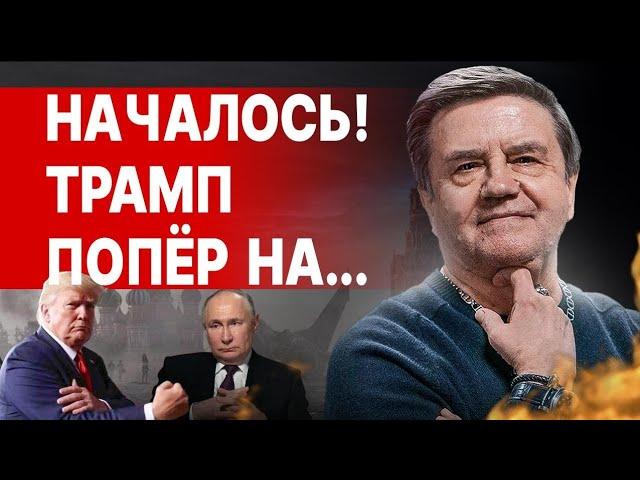 НАЧАЛОСЬ!
ТРАМП
ПОПЁР НА...